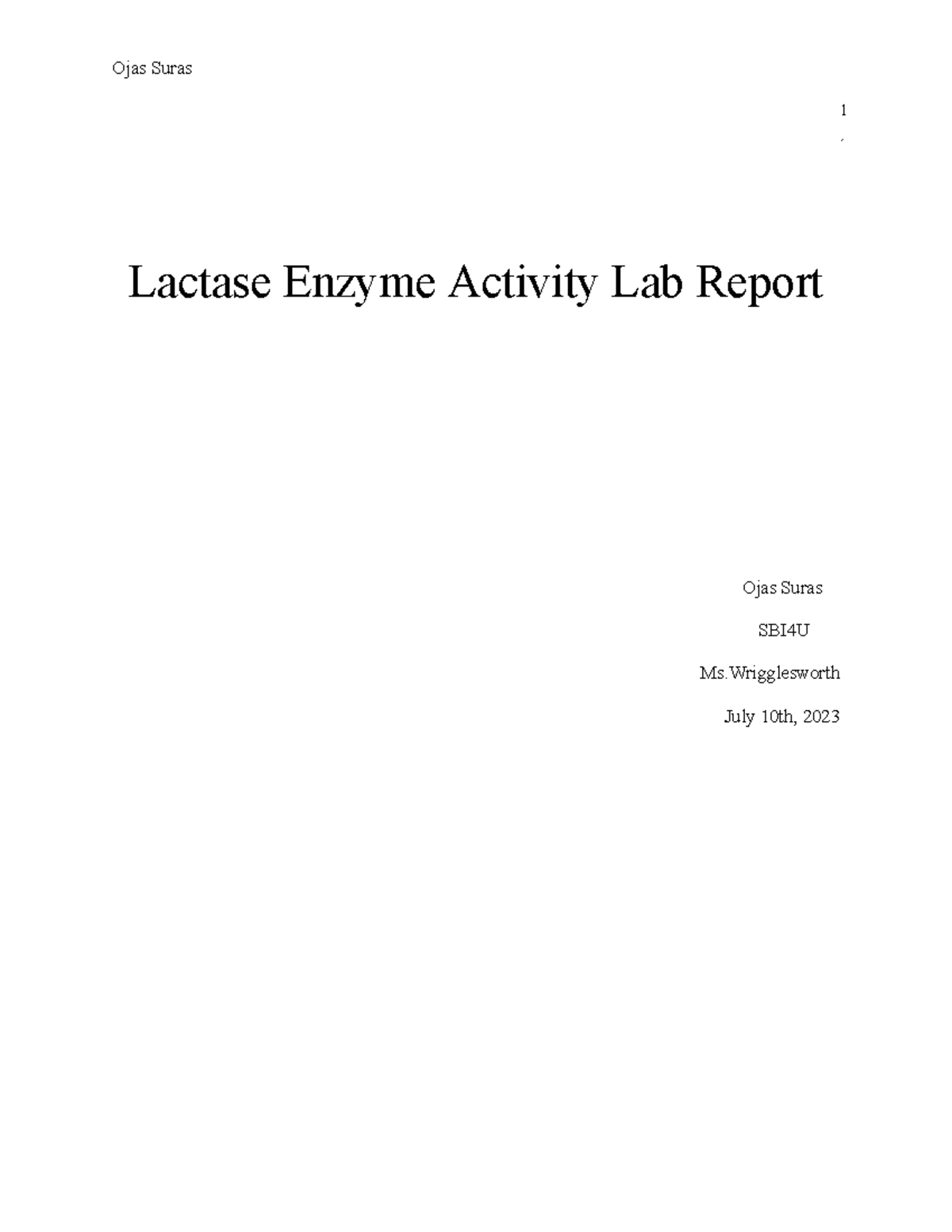 Ojas Suras

1

Lactase Enzyme Activity Lab Report

Ojas Suras

SBI4U

Ms.Wrigglesworth

July 10th, 2023